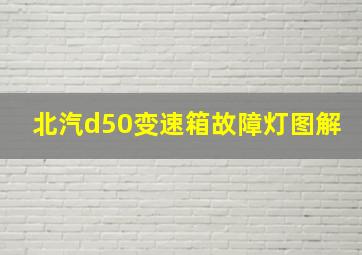 北汽d50变速箱故障灯图解